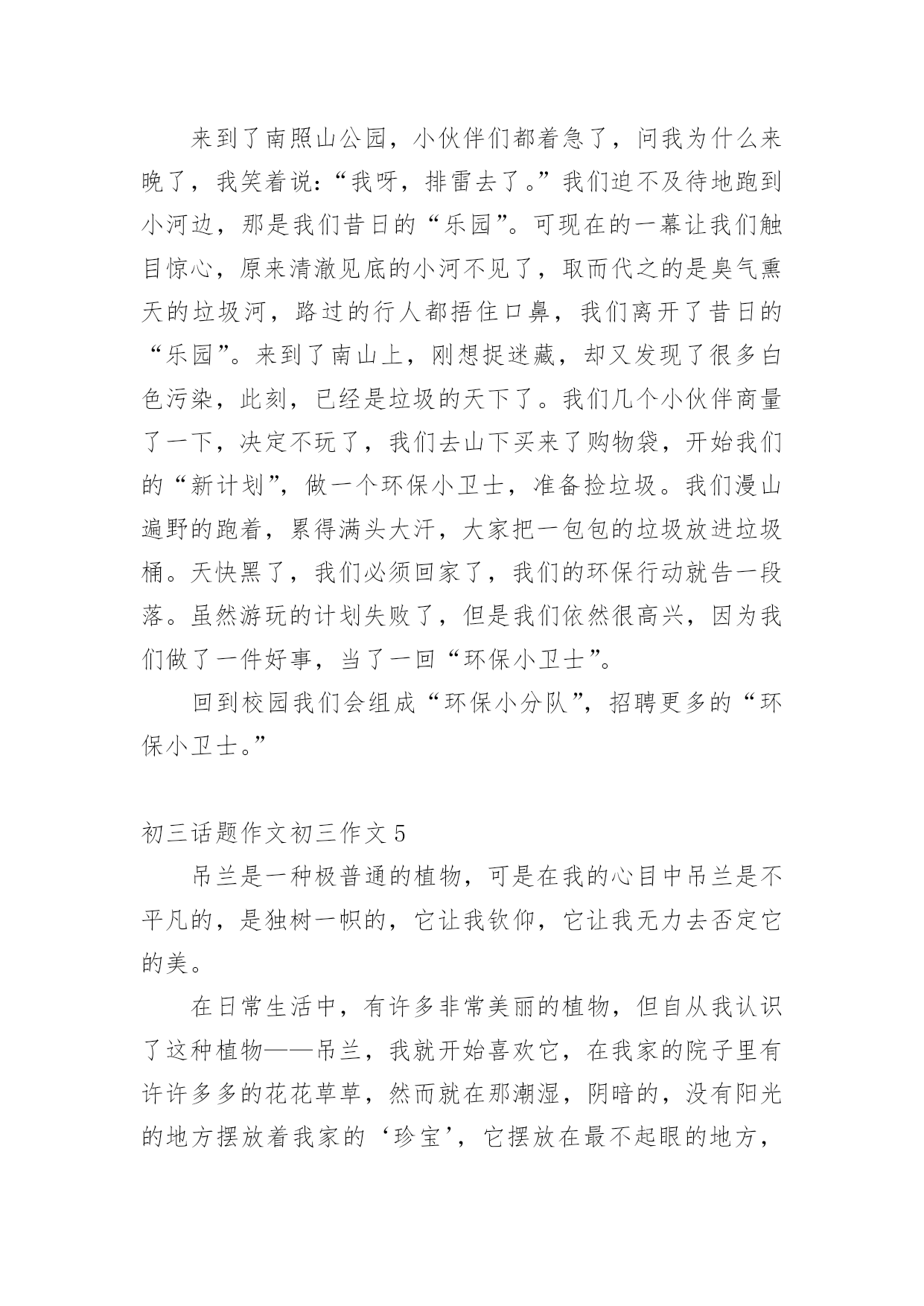 来到了南照山公园，小伙伴们都着急了，问我为什么来晚了，我笑着说：“我呀，排雷去了。”我们迫不及待地跑到小河边，那是我们昔日的“乐园”。可现在的一幕让我们触目惊心，原来清澈见底的小河不见了，取而代之的是臭气熏天的垃圾河，路过的行人都捂住口鼻，我们离开了昔日的“乐园”。来到了南山上，刚想捉迷藏，却又发现了很多白色污染，此刻，已经是垃圾的天下了。我们几个小伙伴商量了一下，决定不玩了，我们去山下买来了购物袋，开始我们的“新计划”，做一个环保小卫士，准备捡垃圾。我们漫山遍野的跑着，累得满头大汗，大家把一包包的垃圾放进垃圾桶。天快黑了，我们必须回家了，我们的环保行动就告一段落。虽然游玩的计划失败了，但是我们依然很高兴，因为我们做了一件好事，当了一回“环保小卫士”。

回到校园我们会组成“环保小分队”，招聘更多的“环保小卫士。”

初三话题作文初三作文 5

吊兰是一种极普通的植物，可是在我的心目中吊兰是不平凡的，是独树一帜的，它让我钦仰，它让我无力去否定它的美。

在日常生活中，有许多非常美丽的植物，但自从我认识了这种植物——吊兰，我就开始喜欢它，在我家的院子里有许许多多的花花草草，然而就在那潮湿，阴暗的，没有阳光的地方摆放着我家的‘珍宝’，它摆放在最不起眼的地方，